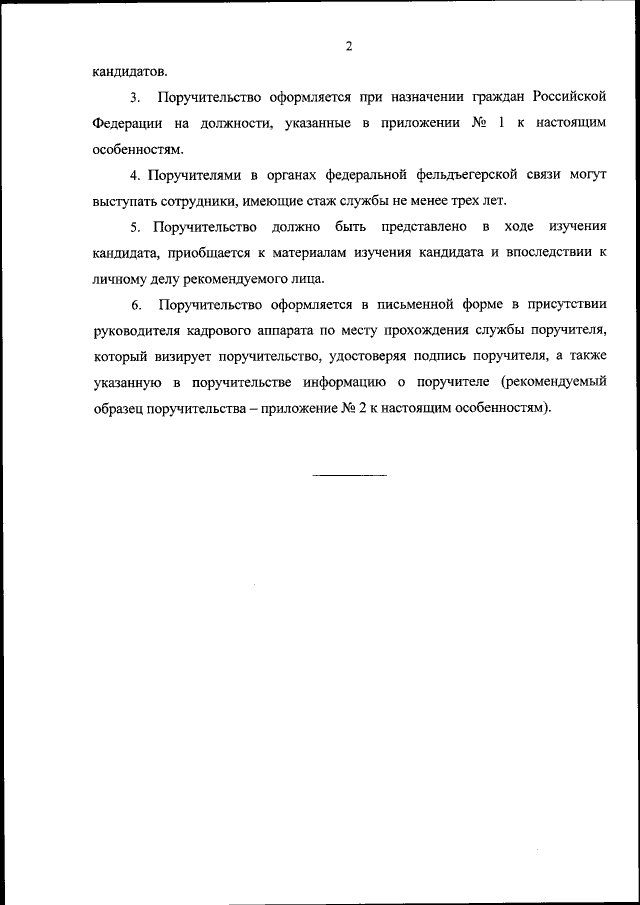 2

кандидатов.

3. Поручительство оформляется при назначении граждан Российской Федерации на должности, указанные в приложении № 1 к настоящим особенностям.

4. Поручителями в органах федеральной фельдъегерской связи могут выступать сотрудники, имеющие стаж службы не менее трех лет.

5. Поручительство должно быть представлено в ходе изучения кандидата, приобщается к материалам изучения кандидата и впоследствии к личному делу рекомендуемого лица.

6. Поручительство оформляется в письменной форме в присутствии руководителя кадрового аппарата по месту прохождения службы поручителя, который визирует поручительство, удостоверяя подпись поручителя, а также указанную в поручительстве информацию о поручителе (рекомендуемый образец поручительства – приложение № 2 к настоящим особенностям).